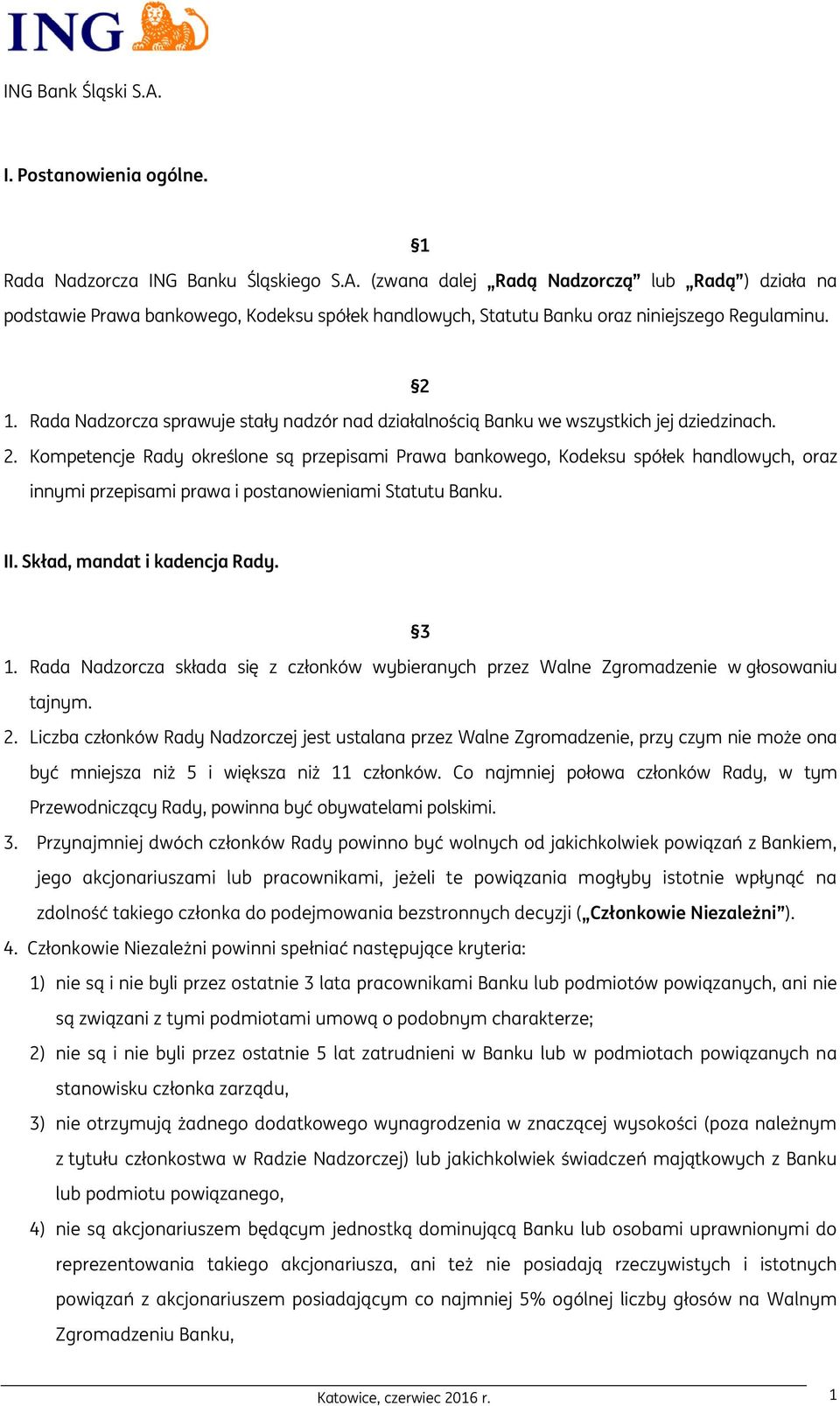 ING

ING Bank Śląski S.A.

I. Postanowienia ogólne.

§1

Rada Nadzorcza ING Banku Śląskiego S.A. (zwana dalej „Radą Nadzorczą” lub „Radą”) działa na podstawie Prawa bankowego, Kodeksu spółek handlowych, Statutu Banku oraz niniejszego Regulaminu.

§2

1. Rada Nadzorcza sprawuje stały nadzór nad działalnością Banku we wszystkich jej dziedzinach.
2. Kompetencje Rady określone są przepisami Prawa bankowego, Kodeksu spółek handlowych, oraz innymi przepisami prawa i postanowieniami Statutu Banku.

II. Skład, mandat i kadencja Rady.

§3

1. Rada Nadzorcza składa się z członków wybieranych przez Walne Zgromadzenie w głosowaniu tajnym.
2. Liczba członków Rady Nadzorczej jest ustalana przez Walne Zgromadzenie, przy czym nie może ona być mniejsza niż 5 i większa niż 11 członków. Co najmniej połowa członków Rady, w tym Przewodniczący Rady, powinna być obywatelami polskimi.
3. Przynajmniej dwóch członków Rady powinno być wolnych od jakichkolwiek powiązań z Bankiem, jego akcjonariuszami lub pracownikami, jeżeli te powiązania mogłyby istotnie wpłynąć na zdolność takiego członka do podejmowania bezstronnych decyzji („Członkowie Niezależni”).
4. Członkowie Niezależni powinni spełniać następujące kryteria:
1) nie są i nie byli przez ostatnie 3 lata pracownikami Banku lub podmiotów powiązanych, ani nie są związani z tymi podmiotami umową o podobnym charakterze;
2) nie są i nie byli przez ostatnie 5 lat zatrudnieni w Banku lub w podmiotach powiązanych na stanowisku członka zarządu,
3) nie otrzymują żadnego dodatkowego wynagrodzenia w znaczącej wysokości (poza należnym z tytułu członkostwa w Radzie Nadzorczej) lub jakichkolwiek świadczeń majątkowych z Banku lub podmiotu powiązanego,
4) nie są akcjonariuszem będącym jednostką dominującą Banku lub osobami uprawnionymi do reprezentowania takiego akcjonariusza, ani też nie posiadają rzeczywistych i istotnych powiązań z akcjonariuszem posiadającym co najmniej 5% ogólnej liczby głosów na Walnym Zgromadzeniu Banku,

Katowice, czerwiec 2016 r.

1